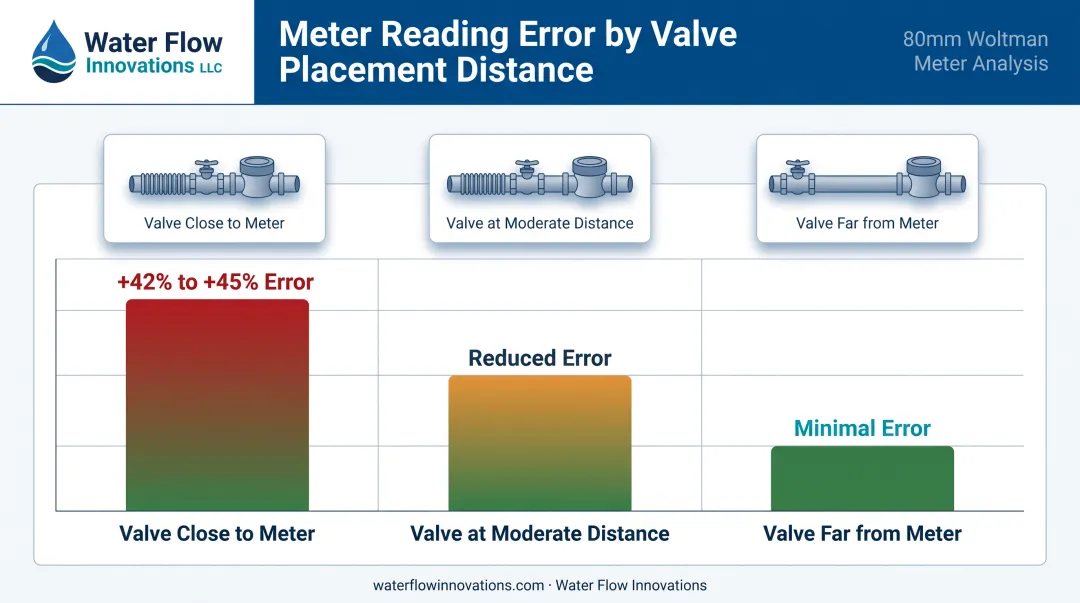 Water Flow Innovations LLC

Meter Reading Error by Valve Placement Distance

80mm Woltman Meter Analysis

Valve Close to Meter

Valve at Moderate Distance

Valve Far from Meter

+42% to +45% Error

Reduced Error

Minimal Error

Valve Close to Meter

Valve at Moderate Distance

Valve Far from Meter

waterflowinnovations.com · Water Flow Innovations